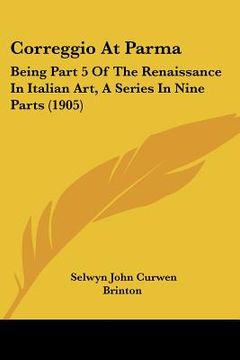 Correggio At Parma

Being Part 5 Of The Renaissance In Italian Art, A Series In Nine Parts (1905)

Selwyn John Curwen Brinton